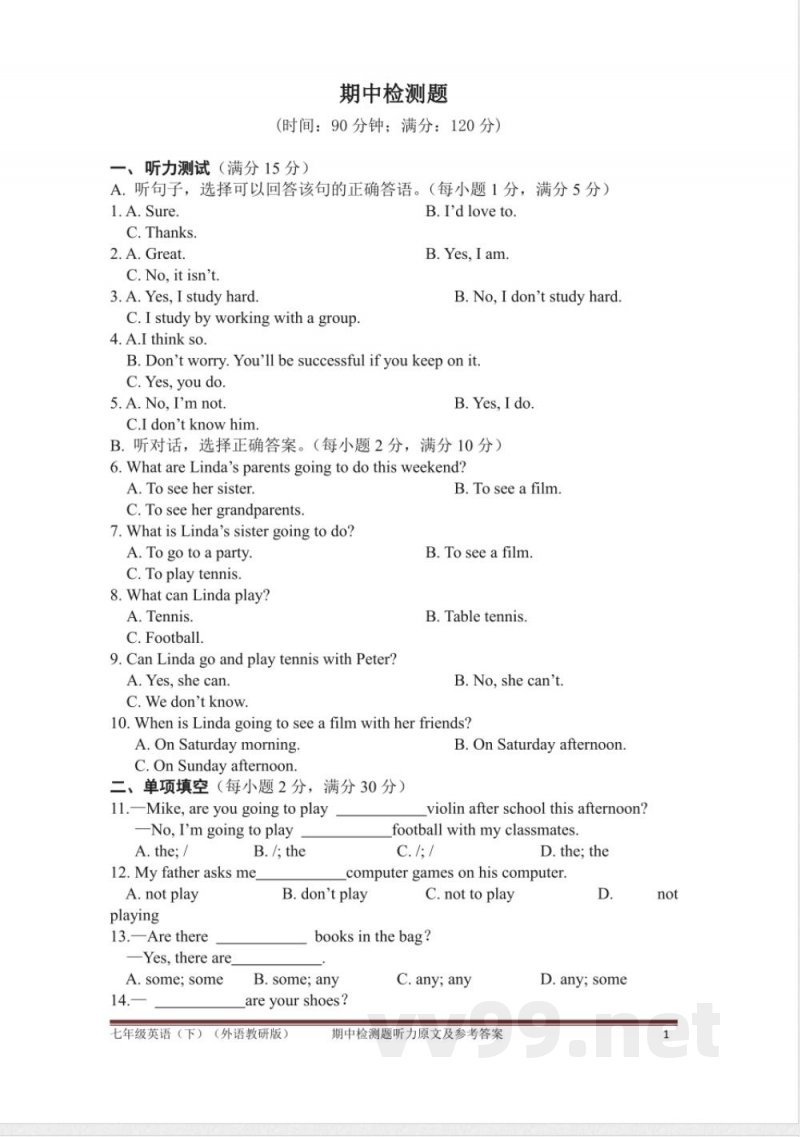 期中检测题
（时间：90 分钟；满分：120 分）

一、听力测试（满分 15 分）
A. 听句子，选择可以回答该句的正确答语。（每小题 1 分，满分 5 分）
1. A. Sure. B. I'd love to.
C. Thanks.
2. A. Great. B. Yes, I am.
C. No, it isn't.
3. A. Yes, I study hard. B. No, I don't study hard.
C. I study by working with a group.
4. A.I think so.
B. Don't worry. You'll be successful if you keep on it.
C. Yes, you do.
5. A. No, I'm not. B. Yes, I do.
C.I don't know him.
B. 听对话，选择正确答案。（每小题 2 分，满分 10 分）
6. What are Linda's parents going to do this weekend?
A. To see her sister. B. To see a film.
C. To see her grandparents.
7. What is Linda's sister going to do?
A. To go to a party. B. To see a film.
C. To play tennis.
8. What can Linda play?
A. Tennis. B. Table tennis.
C. Football.
9. Can Linda go and play tennis with Peter?
A. Yes, she can. B. No, she can't.
C. We don't know.
10. When is Linda going to see a film with her friends?
A. On Saturday morning. B. On Saturday afternoon.
C. On Sunday afternoon.
二、单项填空（每小题 2 分，满分 30 分）
11.—Mike, are you going to play ___________violin after school this afternoon?
—No, I'm going to play ___________football with my classmates.
A. the; / B. /; the C. /; / D. the; the
12. My father asks me___________computer games on his computer.
A. not play B. don't play C. not to play D. not playing
13.—Are there ___________ books in the bag?
—Yes, there are___________.
A. some; some B. some; any C. any; any D. any; some
14.— ___________are your shoes?

七年级英语（下）（外语教研版） 期中检测题听力原文及参考答案 1
vv99.net